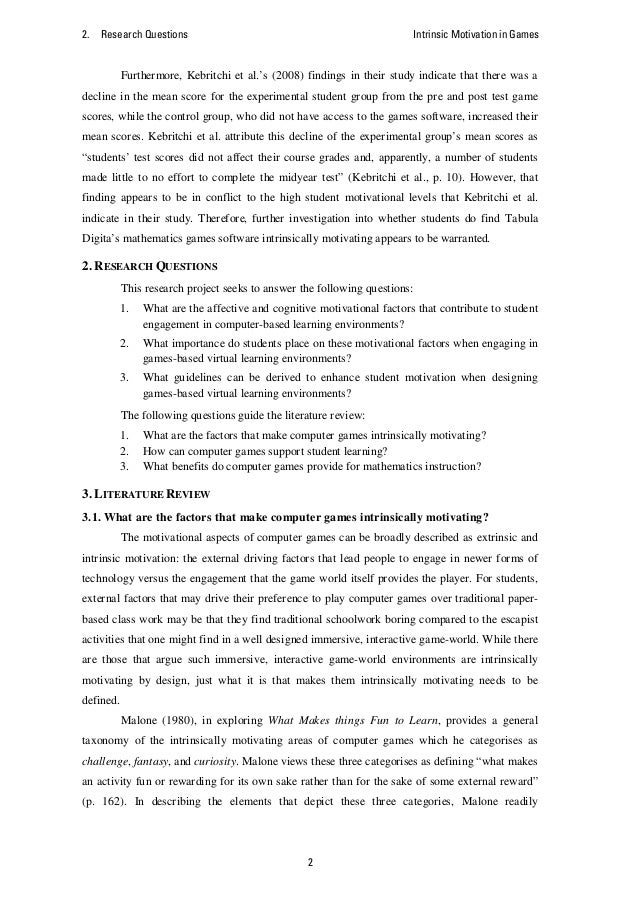 2. Research Questions

Intrinsic Motivation in Games

Furthermore, Kebritchi et al.'s (2008) findings in their study indicate that there was a decline in the mean score for the experimental student group from the pre and post test game scores, while the control group, who did not have access to the games software, increased their mean scores. Kebritchi et al. attribute this decline of the experimental group's mean scores as "students' test scores did not affect their course grades and, apparently, a number of students made little to no effort to complete the midyear test" (Kebritchi et al., p. 10). However, that finding appears to be in conflict to the high student motivational levels that Kebritchi et al. indicate in their study. Therefore, further investigation into whether students do find Tabula Digita's mathematics games software intrinsically motivating appears to be warranted.

2. RESEARCH QUESTIONS

This research project seeks to answer the following questions:

1. What are the affective and cognitive motivational factors that contribute to student engagement in computer-based learning environments?
2. What importance do students place on these motivational factors when engaging in games-based virtual learning environments?
3. What guidelines can be derived to enhance student motivation when designing games-based virtual learning environments?

The following questions guide the literature review:

1. What are the factors that make computer games intrinsically motivating?
2. How can computer games support student learning?
3. What benefits do computer games provide for mathematics instruction?

3. LITERATURE REVIEW

3.1. What are the factors that make computer games intrinsically motivating?

The motivational aspects of computer games can be broadly described as extrinsic and intrinsic motivation: the external driving factors that lead people to engage in newer forms of technology versus the engagement that the game world itself provides the player. For students, external factors that may drive their preference to play computer games over traditional paper-based class work may be that they find traditional schoolwork boring compared to the escapist activities that one might find in a well designed immersive, interactive game-world. While there are those that argue such immersive, interactive game-world environments are intrinsically motivating by design, just what it is that makes them intrinsically motivating needs to be defined.

Malone (1980), in exploring What Makes things Fun to Learn, provides a general taxonomy of the intrinsically motivating areas of computer games which he categorises as challenge, fantasy, and curiosity. Malone views these three categorises as defining "what makes an activity fun or rewarding for its own sake rather than for the sake of some external reward" (p. 162). In describing the elements that depict these three categories, Malone readily

2